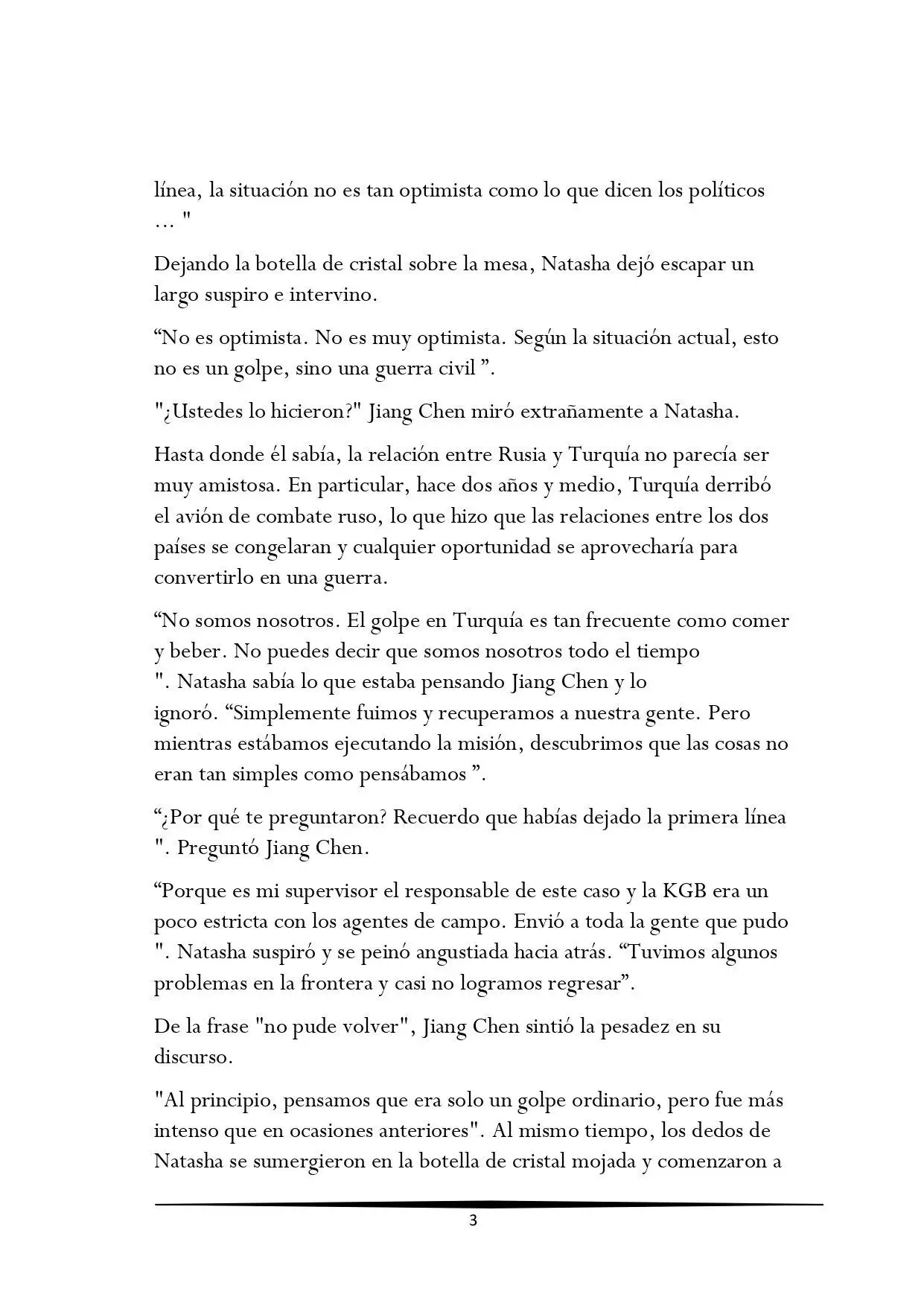 línea, la situación no es tan optimista como lo que dicen los políticos … "

Dejando la botella de cristal sobre la mesa, Natasha dejó escapar un largo suspiro e intervino.

“No es optimista. No es muy optimista. Según la situación actual, esto no es un golpe, sino una guerra civil ”.

"¿Ustedes lo hicieron?" Jiang Chen miró extrañamente a Natasha.

Hasta donde él sabía, la relación entre Rusia y Turquía no parecía ser muy amistosa. En particular, hace dos años y medio, Turquía derribó el avión de combate ruso, lo que hizo que las relaciones entre los dos países se congelaran y cualquier oportunidad se aprovecharía para convertirlo en una guerra.

“No somos nosotros. El golpe en Turquía es tan frecuente como comer y beber. No puedes decir que somos nosotros todo el tiempo ". Natasha sabía lo que estaba pensando Jiang Chen y lo ignoró. “Simplemente fuimos y recuperamos a nuestra gente. Pero mientras estábamos ejecutando la misión, descubrimos que las cosas no eran tan simples como pensábamos ”.

“¿Por qué te preguntaron? Recuerdo que habías dejado la primera línea ". Preguntó Jiang Chen.

“Porque es mi supervisor el responsable de este caso y la KGB era un poco estricta con los agentes de campo. Envió a toda la gente que pudo ". Natasha suspiró y se peinó angustiada hacia atrás. “Tuvimos algunos problemas en la frontera y casi no logramos regresar”.

De la frase "no pude volver", Jiang Chen sintió la pesadez en su discurso.

"Al principio, pensamos que era solo un golpe ordinario, pero fue más intenso que en ocasiones anteriores". Al mismo tiempo, los dedos de Natasha se sumergieron en la botella de cristal mojada y comenzaron a

3